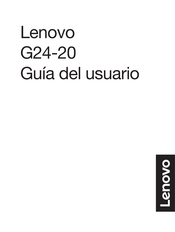 Lenovo
G24-20
Guía del usuario

Lenovo